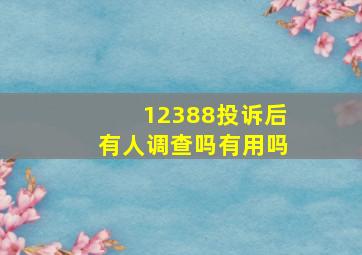 12388投诉后
有人调查吗有用吗